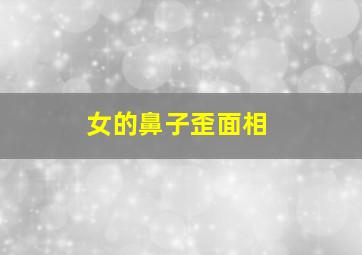 女的鼻子歪面相